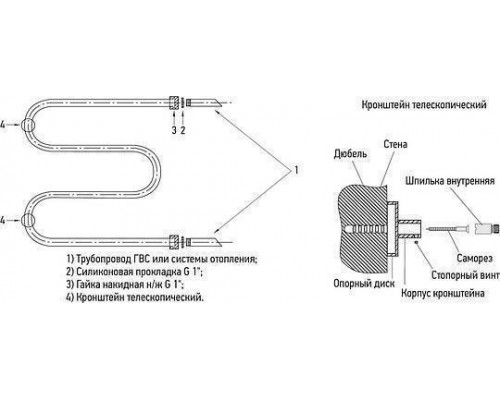 4
3 2
1
4

1) Трубопровод ГВС или системы отопления;
2) Силиконовая прокладка G 1";
3) Гайка накидная н/ж G 1";
4) Кронштейн телескопический.

Кронштейн телескопический

Дюбель
Стена
Шпилька внутренняя
Саморез
Стопорный винт
Опорный диск
Корпус кронштейна